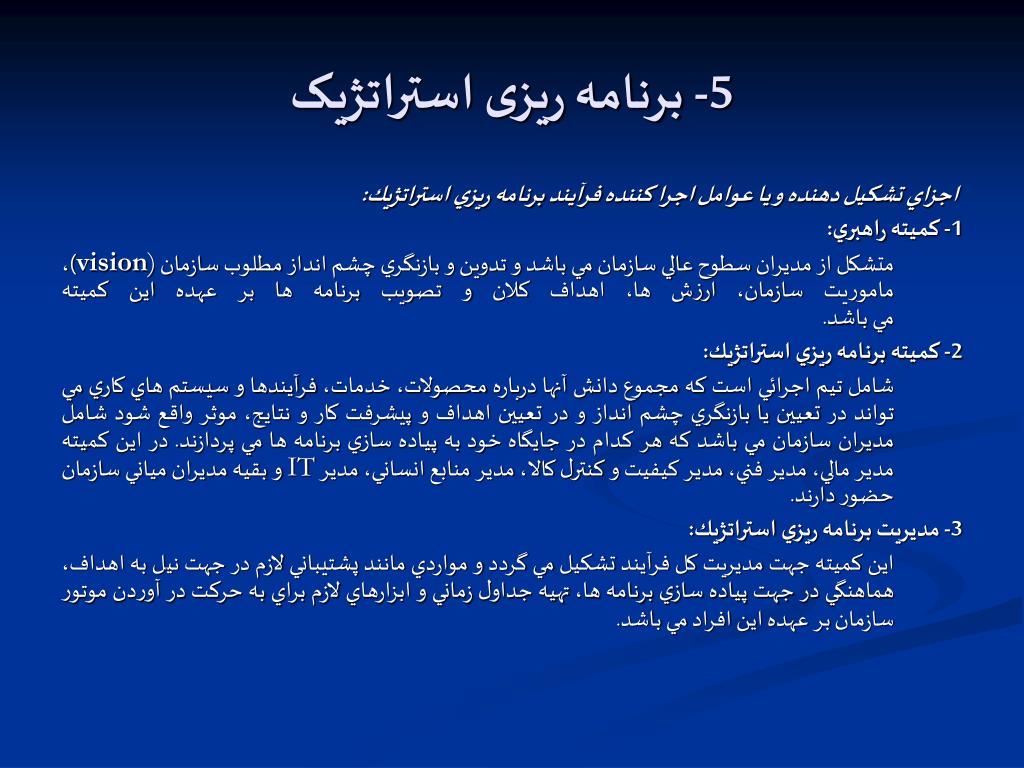 5- برنامه ریزی استراتژیک

اجزاي تشكيل دهنده و يا عوامل اجرا كننده فرآيند برنامه ريزي استراتژيك:

1- كميته راهبري:

متشكل از مديران سطوح عالي سازمان مي باشد و تدوين و بازنگري چشم انداز مطلوب سازمان (vision)، ماموريت سازمان، ارزش ها، اهداف كلان و تصويب برنامه ها بر عهده اين كميته مي باشد.

2- كميته برنامه ريزي استراتژيك:

شامل تيم اجرائي است كه مجموع دانش آنها درباره محصولات، خدمات، فرآيندها و سيستم هاي كاري مي تواند در تعيين يا بازنگري چشم انداز و در تعيين اهداف و پيشرفت كار و نتايج، موثر واقع شود شامل مديران سازمان مي باشد كه هر كدام در جايگاه خود به پياده سازي برنامه ها مي پردازند. در اين كميته مدير مالي، مدير فني، مدير كيفيت و كنترل كالا، مدير منابع انساني، مدير IT و بقيه مديران مياني سازمان حضور دارند.

3- مديريت برنامه ريزي استراتژيك:

اين كميته جهت مديريت كل فرآيند تشكيل مي گردد و مواردي مانند پشتيباني لازم در جهت نيل به اهداف، هماهنگي در جهت پياده سازي برنامه ها، تهيه جداول زماني و ابزارهاي لازم براي به حركت در آوردن موتور سازمان بر عهده اين افراد مي باشد.